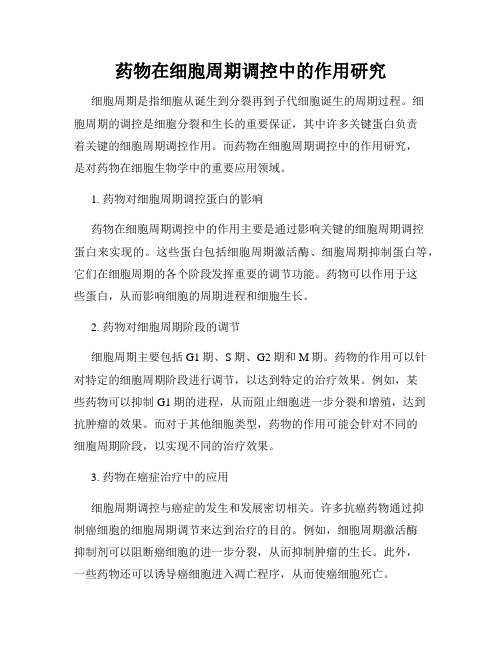 药物在细胞周期调控中的作用研究

细胞周期是指细胞从诞生到分裂再到子代细胞诞生的周期过程。细胞周期的调控是细胞分裂和生长的重要保证，其中许多关键蛋白负责着关键的细胞周期调控作用。而药物在细胞周期调控中的作用研究，是对药物在细胞生物学中的重要应用领域。

1. 药物对细胞周期调控蛋白的影响

药物在细胞周期调控中的作用主要是通过影响关键的细胞周期调控蛋白来实现的。这些蛋白包括细胞周期激活酶、细胞周期抑制蛋白等，它们在细胞周期的各个阶段发挥重要的调节功能。药物可以作用于这些蛋白，从而影响细胞的周期进程和细胞生长。

2. 药物对细胞周期阶段的调节

细胞周期主要包括 G1 期、S 期、G2 期和 M 期。药物的作用可以针对特定的细胞周期阶段进行调节，以达到特定的治疗效果。例如，某些药物可以抑制 G1 期的进程，从而阻止细胞进一步分裂和增殖，达到抗肿瘤的效果。而对于其他细胞类型，药物的作用可能会针对不同的细胞周期阶段，以实现不同的治疗效果。

3. 药物在癌症治疗中的应用

细胞周期调控与癌症的发生和发展密切相关。许多抗癌药物通过抑制癌细胞的细胞周期调节来达到治疗的目的。例如，细胞周期激活酶抑制剂可以阻断癌细胞的进一步分裂，从而抑制肿瘤的生长。此外，一些药物还可以诱导癌细胞进入凋亡程序，从而使癌细胞死亡。